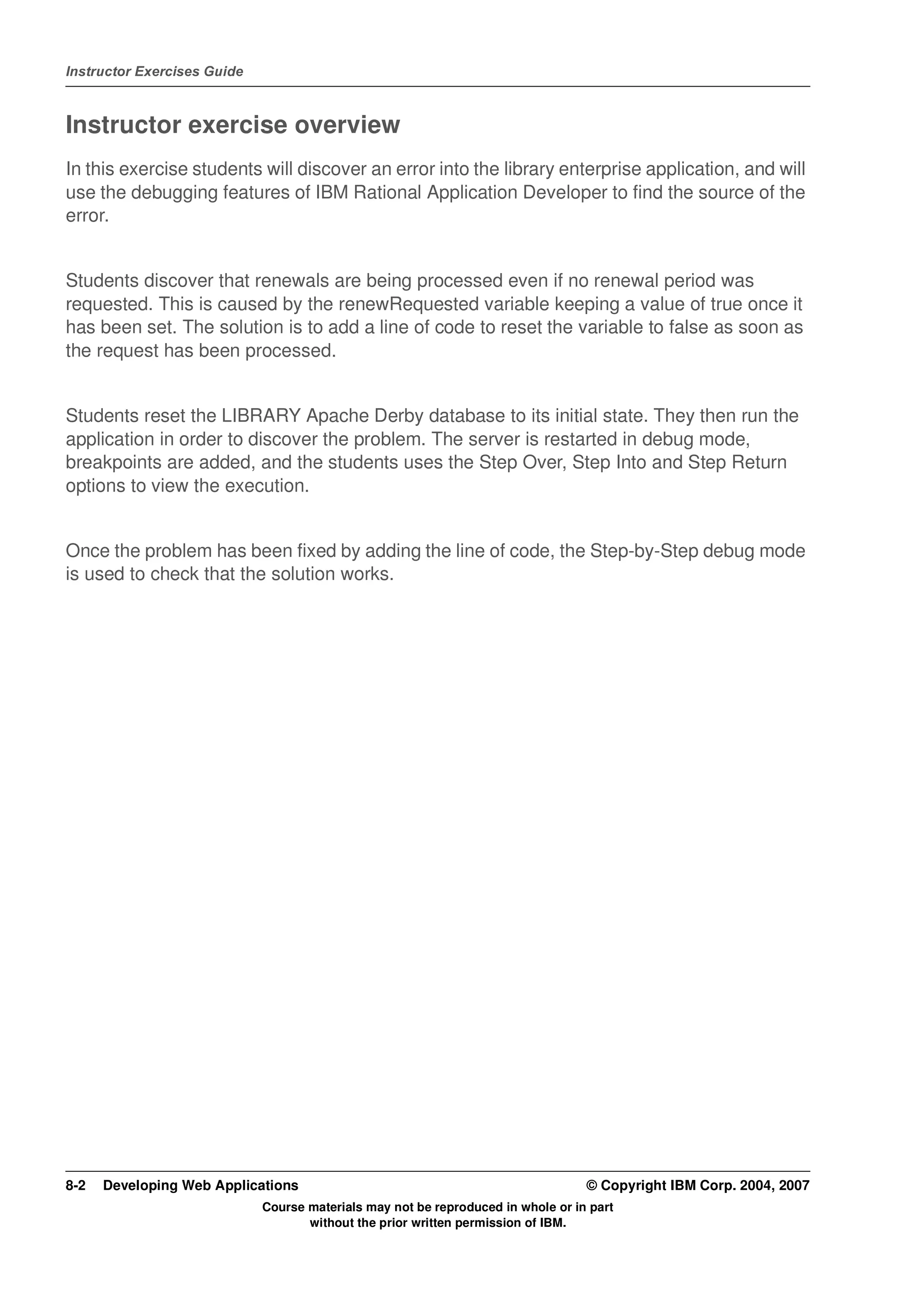 Instructor Exercises Guide

Instructor exercise overview

In this exercise students will discover an error into the library enterprise application, and will use the debugging features of IBM Rational Application Developer to find the source of the error.

Students discover that renewals are being processed even if no renewal period was requested. This is caused by the renewRequested variable keeping a value of true once it has been set. The solution is to add a line of code to reset the variable to false as soon as the request has been processed.

Students reset the LIBRARY Apache Derby database to its initial state. They then run the application in order to discover the problem. The server is restarted in debug mode, breakpoints are added, and the students uses the Step Over, Step Into and Step Return options to view the execution.

Once the problem has been fixed by adding the line of code, the Step-by-Step debug mode is used to check that the solution works.

8-2 Developing Web Applications

© Copyright IBM Corp. 2004, 2007

Course materials may not be reproduced in whole or in part without the prior written permission of IBM.